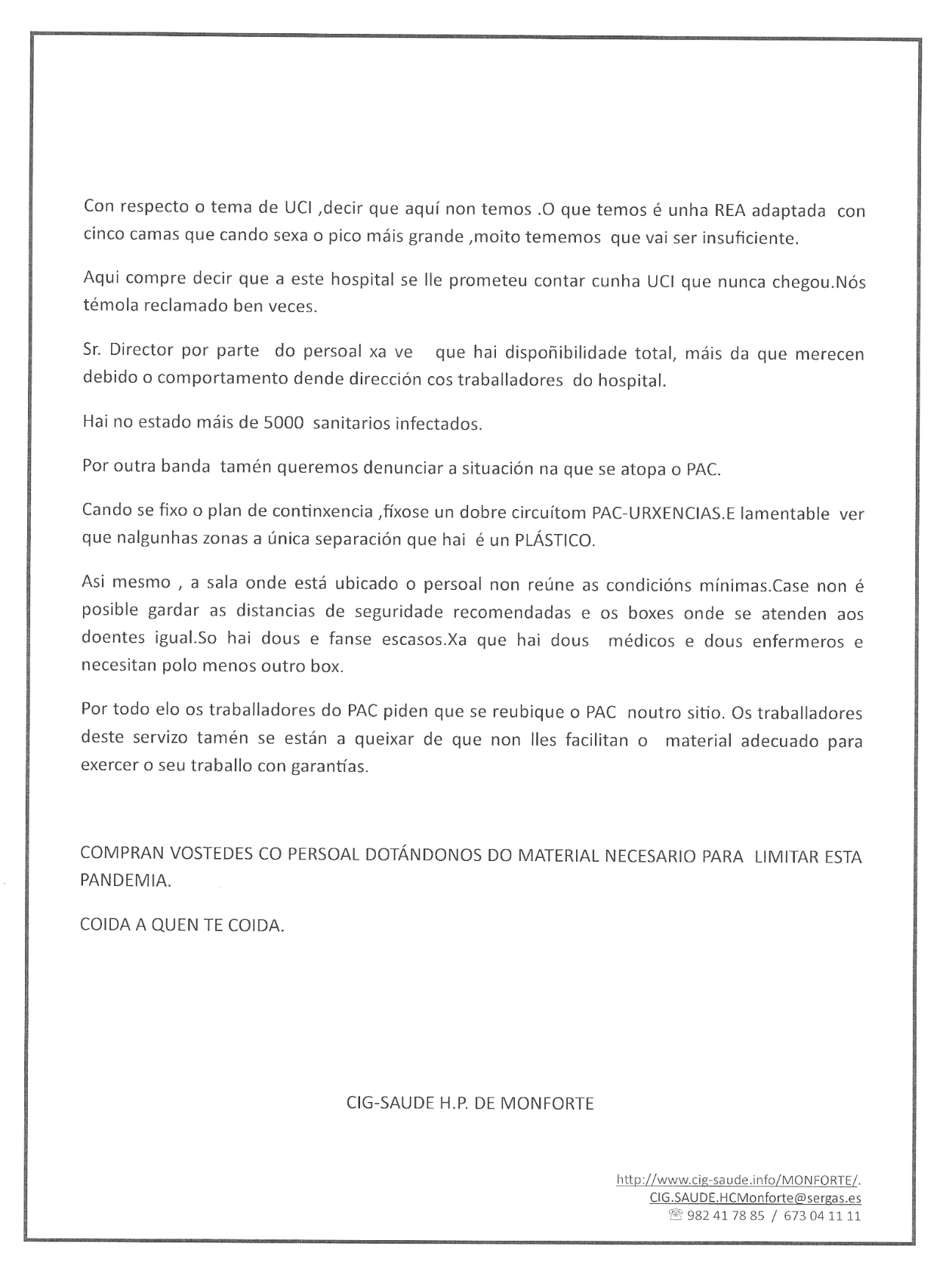 Con respecto o tema de UCI ,decir que aquí non temos .O que temos é unha REA adaptada con cinco camas que cando sexa o pico máis grande ,moito tememos que vai ser insuficiente.

Aqui compre decir que a este hospital se lle prometeu contar cunha UCI que nunca chegou.Nós témola reclamado ben veces.

Sr. Director por parte do persoal xa ve que hai dispoñibilidade total, máis da que merecen debido o comportamento dende dirección cos traballadores do hospital.

Hai no estado máis de 5000 sanitarios infectados.

Por outra banda tamén queremos denunciar a situación na que se atopa o PAC.

Cando se fixo o plan de continxencia ,fíxose un dobre circuítom PAC-URXENCIAS.E lamentable ver que nalgunhas zonas a única separación que hai é un PLÁSTICO.

Asi mesmo , a sala onde está ubicado o persoal non reúne as condicións mínimas.Case non é posible gardar as distancias de seguridade recomendadas e os boxes onde se atenden aos doentes igual.So hai dous e fanse escasos.Xa que hai dous médicos e dous enfermeros e necesitan polo menos outro box.

Por todo elo os traballadores do PAC piden que se reubique o PAC noutro sitio. Os traballadores deste servizo tamén se están a queixar de que non lles facilitan o material adecuado para exercer o seu traballo con garantías.

COMPRAN VOSTEDES CO PERSOAL DOTÁNDONOS DO MATERIAL NECESARIO PARA LIMITAR ESTA PANDEMIA.

COIDA A QUEN TE COIDA.

CIG-SAUDE H.P. DE MONFORTE

http://www.cig-saude.info/MONFORTE/.
CIG.SAUDE.HCMonforte@sergas.es
☏ 982 41 78 85 / 673 04 11 11